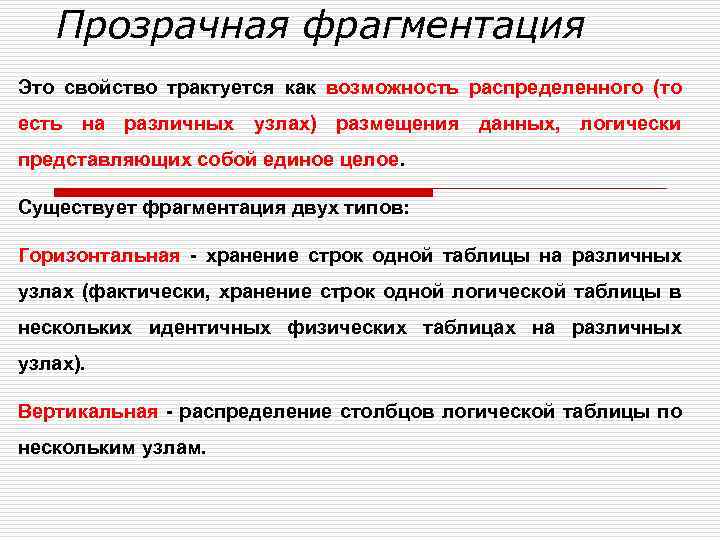 Прозрачная фрагментация

Это свойство трактуется как возможность распределенного (то есть на различных узлах) размещения данных, логически представляющих собой единое целое.

Существует фрагментация двух типов:

Горизонтальная - хранение строк одной таблицы на различных узлах (фактически, хранение строк одной логической таблицы в нескольких идентичных физических таблицах на различных узлах).

Вертикальная - распределение столбцов логической таблицы по нескольким узлам.